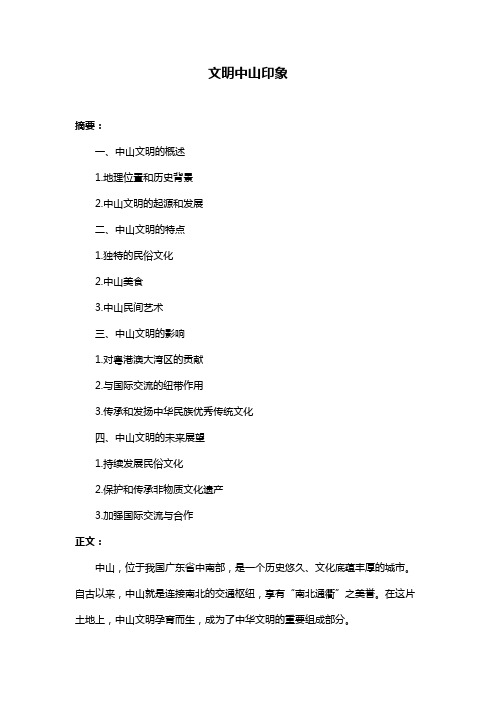 文明中山印象

摘要：

一、中山文明的概述

1.地理位置和历史背景

2.中山文明的起源和发展

二、中山文明的特点

1.独特的民俗文化

2.中山美食

3.中山民间艺术

三、中山文明的影响

1.对粤港澳大湾区的贡献

2.与国际交流的纽带作用

3.传承和发扬中华民族优秀传统文化

四、中山文明的未来展望

1.持续发展民俗文化

2.保护和传承非物质文化遗产

3.加强国际交流与合作

正文：

中山，位于我国广东省中南部，是一个历史悠久、文化底蕴丰厚的城市。自古以来，中山就是连接南北的交通枢纽，享有“南北通衢”之美誉。在这片土地上，中山文明孕育而生，成为了中华文明的重要组成部分。